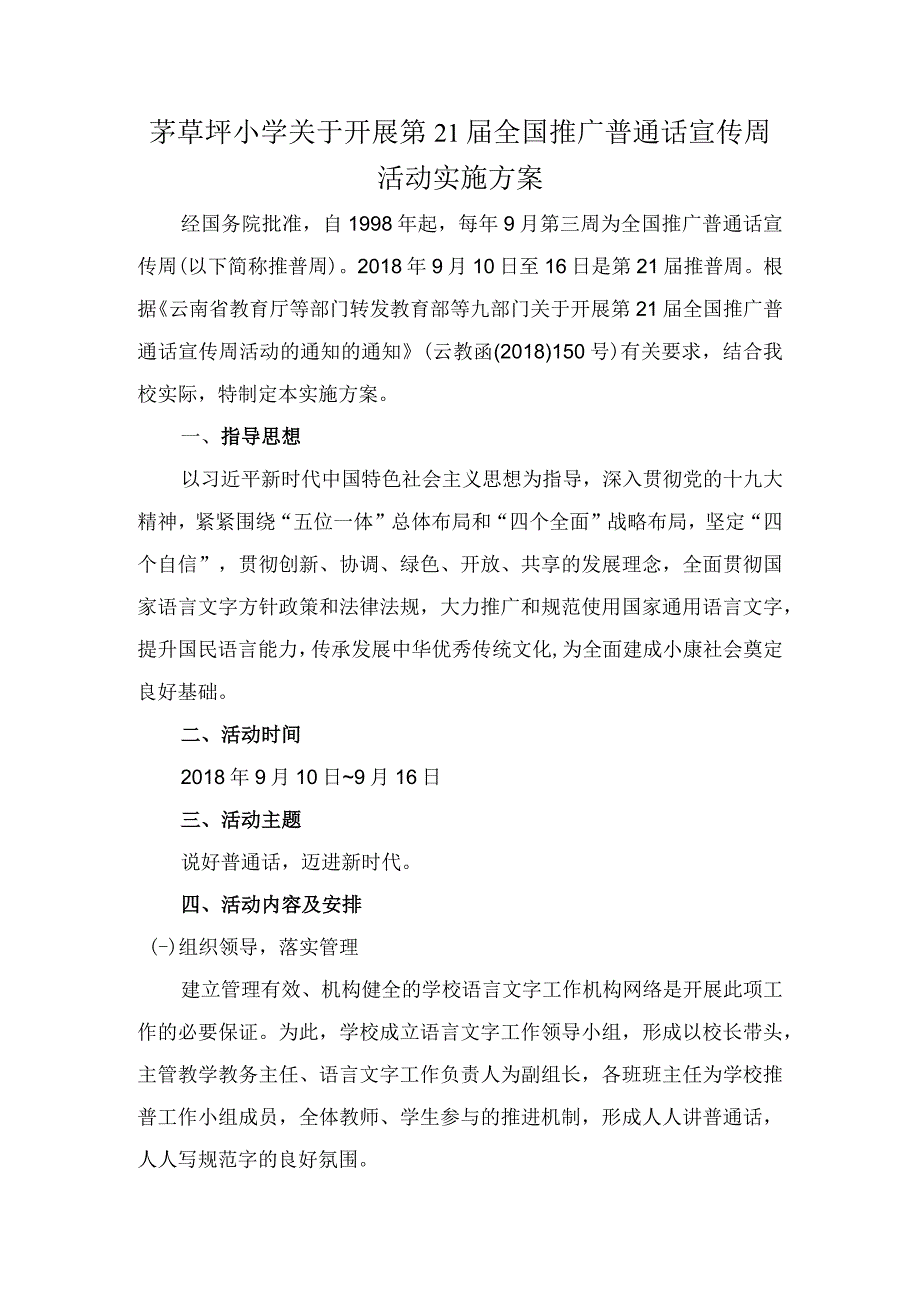 茅草坪小学关于开展第21届全国推广普通话宣传周活动实施方案

经国务院批准，自1998年起，每年9月第三周为全国推广普通话宣传周(以下简称推普周)。2018年9月10日至16日是第21届推普周。根据《云南省教育厅等部门转发教育部等九部门关于开展第21届全国推广普通话宣传周活动的通知的通知》(云教函(2018)150号)有关要求，结合我校实际，特制定本实施方案。

一、指导思想

以习近平新时代中国特色社会主义思想为指导，深入贯彻党的十九大精神，紧紧围绕“五位一体”总体布局和“四个全面”战略布局，坚定“四个自信”，贯彻创新、协调、绿色、开放、共享的发展理念，全面贯彻国家语言文字方针政策和法律法规，大力推广和规范使用国家通用语言文字，提升国民语言能力，传承发展中华优秀传统文化,为全面建成小康社会奠定良好基础。

二、活动时间

2018年9月10日~9月16日

三、活动主题

说好普通话，迈进新时代。

四、活动内容及安排

(-)组织领导，落实管理

建立管理有效、机构健全的学校语言文字工作机构网络是开展此项工作的必要保证。为此，学校成立语言文字工作领导小组，形成以校长带头，主管教学教务主任、语言文字工作负责人为副组长，各班班主任为学校推普工作小组成员，全体教师、学生参与的推进机制，形成人人讲普通话，人人写规范字的良好氛围。